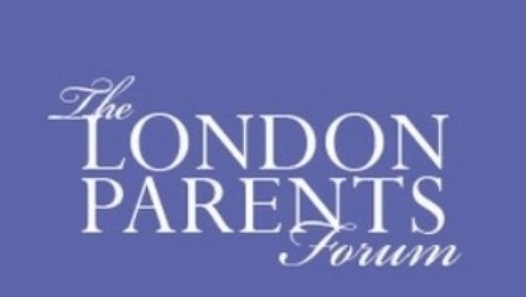 The
LONDON
PARENTS
Forum